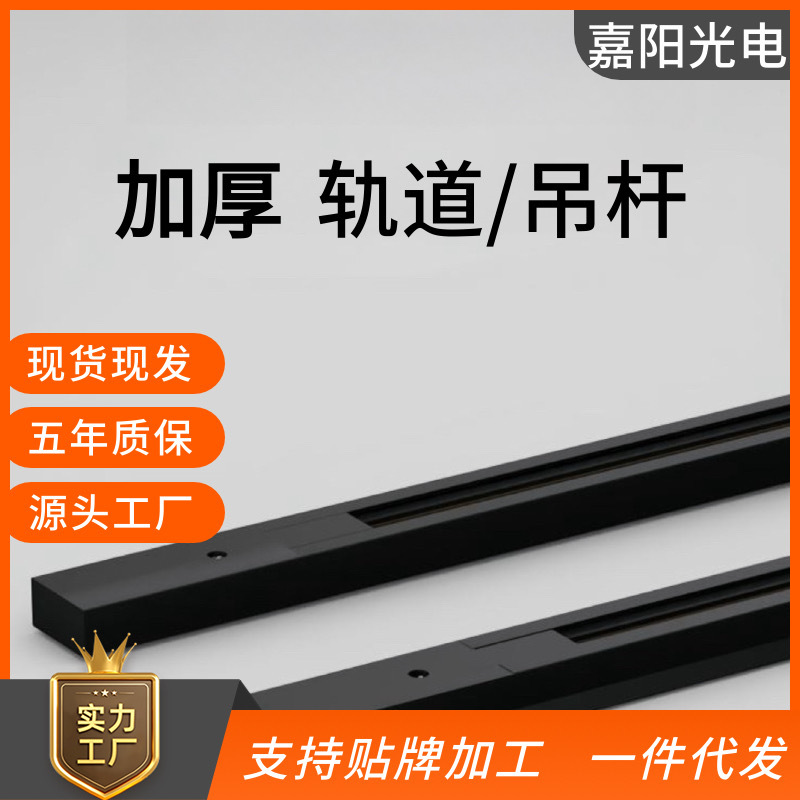 嘉阳光电

加厚 轨道/吊杆

现货现发

五年质保

源头工厂

实力工厂

支持贴牌加工 一件代发